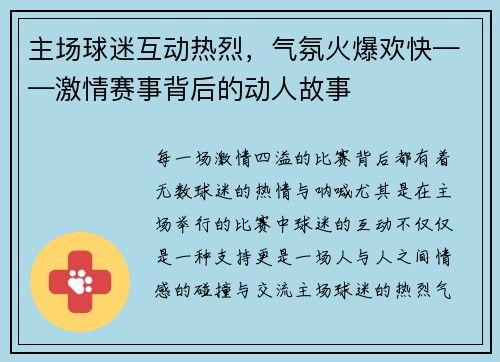 主场球迷互动热烈，气氛火爆欢快——激情赛事背后的动人故事

每一场激情四溢的比赛背后都有着无数球迷的热情与呐喊尤其是在主场举行的比赛中球迷的互动不仅仅是一种支持更是一场人与人之间情感的碰撞与交流主场球迷的热烈气